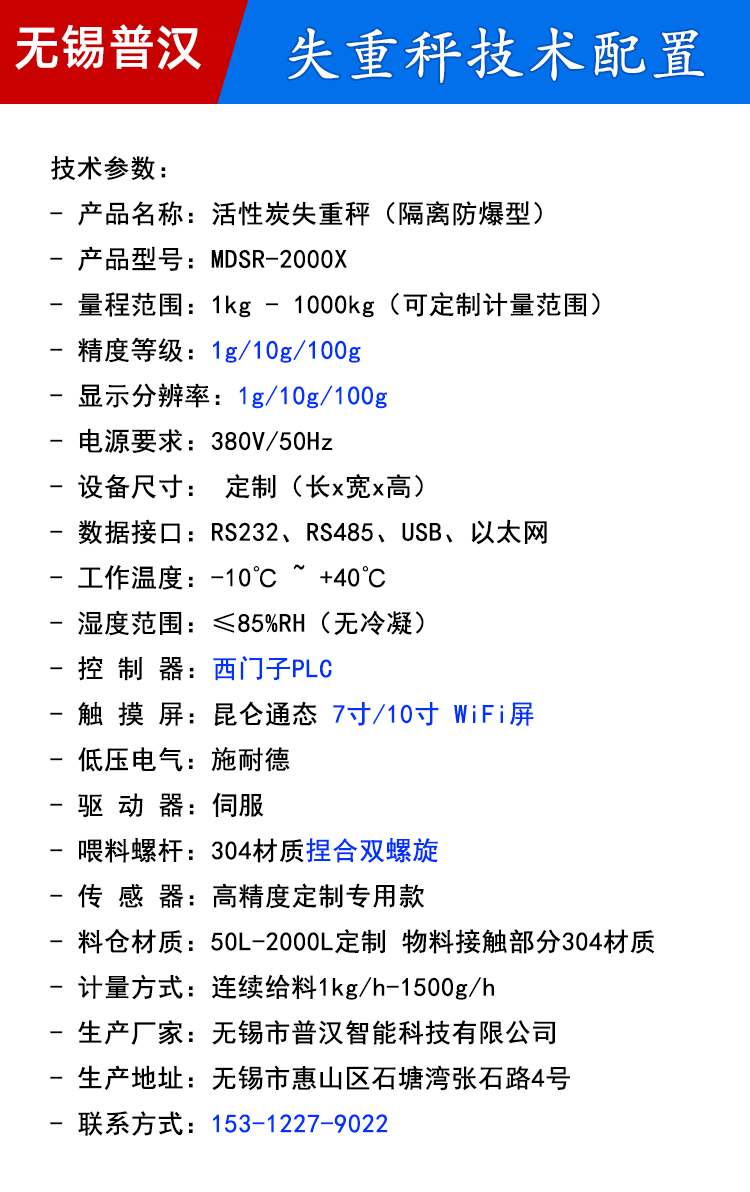 无锡普汉

失重秤技术配置

技术参数：

- 产品名称：活性炭失重秤（隔离防爆型）
- 产品型号：MDSR-2000X
- 量程范围：1kg - 1000kg（可定制计量范围）
- 精度等级：1g/10g/100g
- 显示分辨率：1g/10g/100g
- 电源要求：380V/50Hz
- 设备尺寸： 定制（长x宽x高）
- 数据接口：RS232、RS485、USB、以太网
- 工作温度：-10℃ ~ +40℃
- 湿度范围：≤85%RH（无冷凝）
- 控 制 器：西门子PLC
- 触 摸 屏：昆仑通态 7寸/10寸 WiFi屏
- 低压电气：施耐德
- 驱 动 器：伺服
- 喂料螺杆：304材质捏合双螺旋
- 传 感 器：高精度定制专用款
- 料仓材质：50L-2000L定制 物料接触部分304材质
- 计量方式：连续给料1kg/h-1500g/h
- 生产厂家：无锡市普汉智能科技有限公司
- 生产地址：无锡市惠山区石塘湾张石路4号
- 联系方式：153-1227-9022